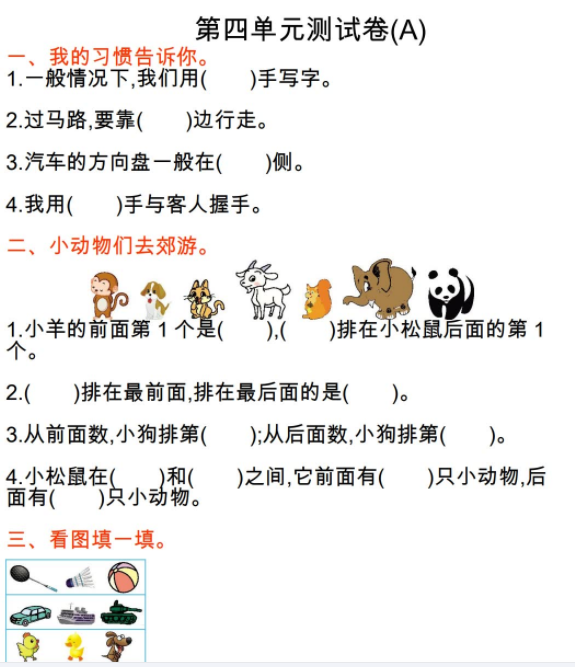 第四单元测试卷(A)

一、我的习惯告诉你。

1.一般情况下,我们用(　　)手写字。

2.过马路,要靠(　　)边行走。

3.汽车的方向盘一般在(　　)侧。

4.我用(　　)手与客人握手。

二、小动物们去郊游。

1.小羊的前面第 1 个是(　　),(　　)排在小松鼠后面的第 1 个。

2.(　　)排在最前面,排在最后面的是(　　)。

3.从前面数,小狗排第(　　);从后面数,小狗排第(　　)。

4.小松鼠在(　　)和(　　)之间,它前面有(　　)只小动物,后面有(　　)只小动物。

三、看图填一填。